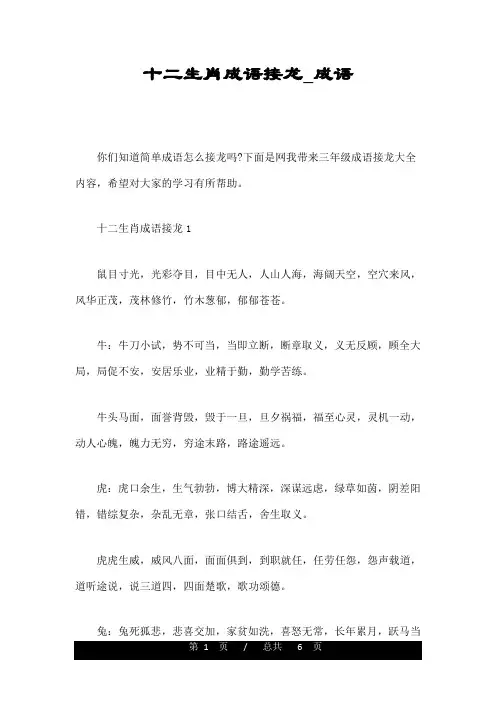 十二生肖成语接龙_成语

你们知道简单成语怎么接龙吗?下面是网我带来三年级成语接龙大全内容，希望对大家的学习有所帮助。

十二生肖成语接龙 1

鼠目寸光，光彩夺目，目中无人，人山人海，海阔天空，空穴来风，风华正茂，茂林修竹，竹木葱郁，郁郁苍苍。

牛：牛刀小试，势不可当，当即立断，断章取义，义无反顾，顾全大局，局促不安，安居乐业，业精于勤，勤学苦练。

牛头马面，面誉背毁，毁于一旦，旦夕祸福，福至心灵，灵机一动，动人心魄，魄力无穷，穷途末路，路途遥远。

虎：虎口余生，生气勃勃，博大精深，深谋远虑，绿草如茵，阴差阳错，错综复杂，杂乱无章，张口结舌，舍生取义。

虎虎生威，威风八面，面面俱到，到职就任，任劳任怨，怨声载道，道听途说，说三道四，四面楚歌，歌功颂德。

兔：兔死狐悲，悲喜交加，家贫如洗，喜怒无常，长年累月，跃马当

第 1 页 / 总共 6 页